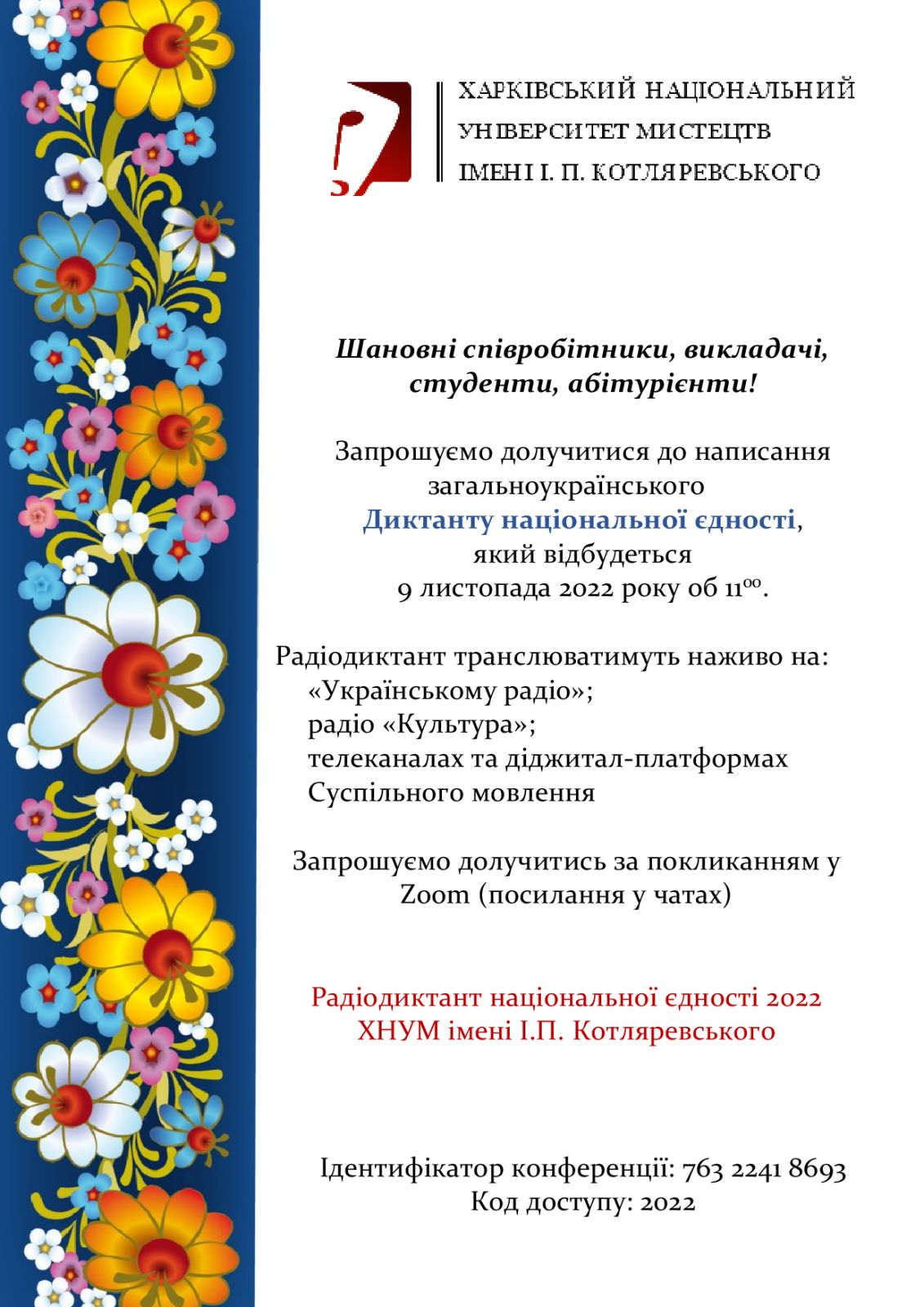 ХАРКІВСЬКИЙ НАЦІОНАЛЬНИЙ
УНІВЕРСИТЕТ МИСТЕЦТВ
ІМЕНІ І. П. КОТЛЯРЕВСЬКОГО

Шановні співробітники, викладачі, студенти, абітурієнти!

Запрошуємо долучитися до написання загальноукраїнського Диктанту національної єдності, який відбудеться 9 листопада 2022 року об $11^{00}$.

Радіодиктант транслюватимуть наживо на:
«Українському радіо»;
радіо «Культура»;
телеканалах та діджитал-платформах Суспільного мовлення

Запрошуємо долучитись за покликанням у Zoom (посилання у чатах)

Радіодиктант національної єдності 2022
ХНУМ імені І.П. Котляревського

Ідентифікатор конференції: 763 2241 8693
Код доступу: 2022